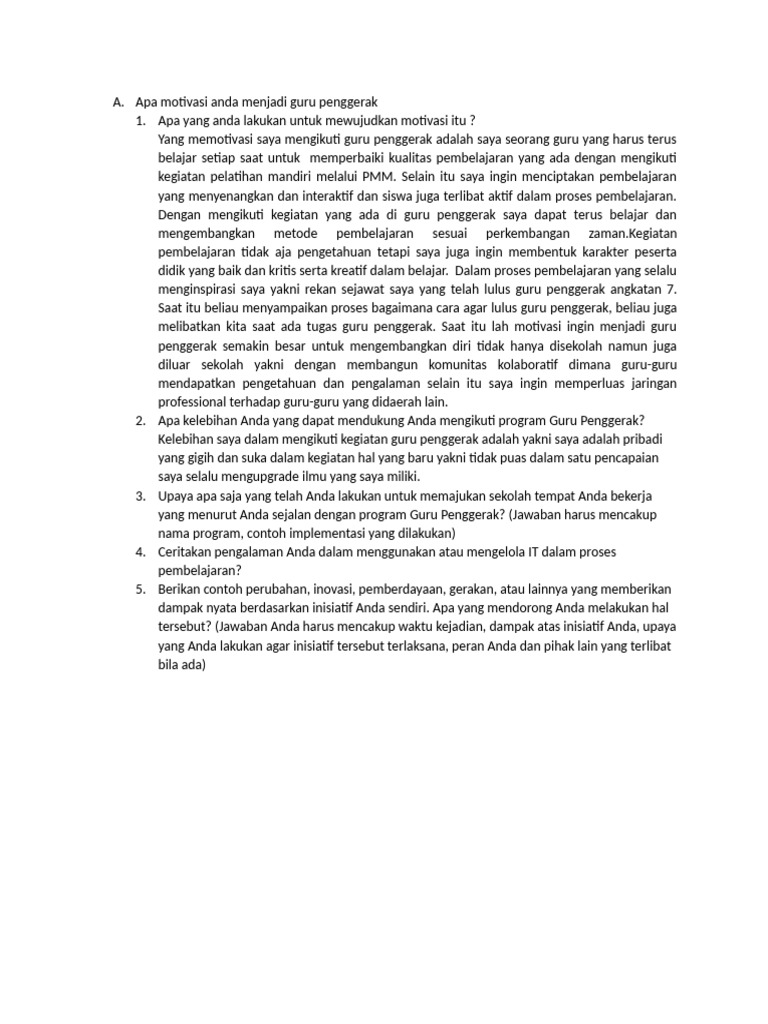 A. Apa motivasi anda menjadi guru penggerak

1. Apa yang anda lakukan untuk mewujudkan motivasi itu ?
Yang memotivasi saya mengikuti guru penggerak adalah saya seorang guru yang harus terus belajar setiap saat untuk memperbaiki kualitas pembelajaran yang ada dengan mengikuti kegiatan pelatihan mandiri melalui PMM. Selain itu saya ingin menciptakan pembelajaran yang menyenangkan dan interaktif dan siswa juga terlibat aktif dalam proses pembelajaran. Dengan mengikuti kegiatan yang ada di guru penggerak saya dapat terus belajar dan mengembangkan metode pembelajaran sesuai perkembangan zaman.Kegiatan pembelajaran tidak aja pengetahuan tetapi saya juga ingin membentuk karakter peserta didik yang baik dan kritis serta kreatif dalam belajar. Dalam proses pembelajaran yang selalu menginspirasi saya yakni rekan sejawat saya yang telah lulus guru penggerak angkatan 7. Saat itu beliau menyampaikan proses bagaimana cara agar lulus guru penggerak, beliau juga melibatkan kita saat ada tugas guru penggerak. Saat itu lah motivasi ingin menjadi guru penggerak semakin besar untuk mengembangkan diri tidak hanya disekolah namun juga diluar sekolah yakni dengan membangun komunitas kolaboratif dimana guru-guru mendapatkan pengetahuan dan pengalaman selain itu saya ingin memperluas jaringan professional terhadap guru-guru yang didaerah lain.
2. Apa kelebihan Anda yang dapat mendukung Anda mengikuti program Guru Penggerak?
Kelebihan saya dalam mengikuti kegiatan guru penggerak adalah yakni saya adalah pribadi yang gigih dan suka dalam kegiatan hal yang baru yakni tidak puas dalam satu pencapaian saya selalu mengupgrade ilmu yang saya miliki.
3. Upaya apa saja yang telah Anda lakukan untuk memajukan sekolah tempat Anda bekerja yang menurut Anda sejalan dengan program Guru Penggerak? (Jawaban harus mencakup nama program, contoh implementasi yang dilakukan)
4. Ceritakan pengalaman Anda dalam menggunakan atau mengelola IT dalam proses pembelajaran?
5. Berikan contoh perubahan, inovasi, pemberdayaan, gerakan, atau lainnya yang memberikan dampak nyata berdasarkan inisiatif Anda sendiri. Apa yang mendorong Anda melakukan hal tersebut? (Jawaban Anda harus mencakup waktu kejadian, dampak atas inisiatif Anda, upaya yang Anda lakukan agar inisiatif tersebut terlaksana, peran Anda dan pihak lain yang terlibat bila ada)